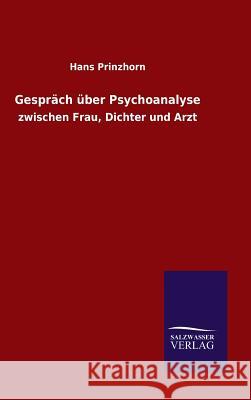 Hans Prinzhorn

Gespräch über Psychoanalyse

zwischen Frau, Dichter und Arzt

SALZWASSER
VERLAG

Kraina Książek